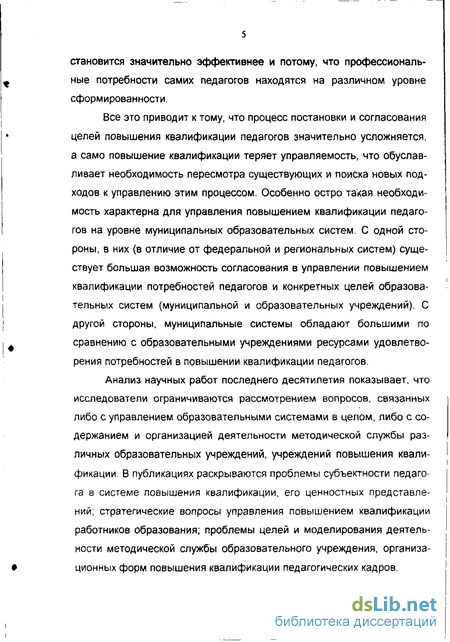 5

становится значительно эффективнее и потому, что профессиональные потребности самих педагогов находятся на различном уровне сформированности.

Все это приводит к тому, что процесс постановки и согласования целей повышения квалификации педагогов значительно усложняется, а само повышение квалификации теряет управляемость, что обуславливает необходимость пересмотра существующих и поиска новых подходов к управлению этим процессом. Особенно остро такая необходимость характерна для управления повышением квалификации педагогов на уровне муниципальных образовательных систем. С одной стороны, в них (в отличие от федеральной и региональных систем) существует большая возможность согласования в управлении повышением квалификации потребностей педагогов и конкретных целей образовательных систем (муниципальной и образовательных учреждений). С другой стороны, муниципальные системы обладают большими по сравнению с образовательными учреждениями ресурсами удовлетворения потребностей в повышении квалификации педагогов.

Анализ научных работ последнего десятилетия показывает, что исследователи ограничиваются рассмотрением вопросов, связанных либо с управлением образовательными системами в целом, либо с содержанием и организацией деятельности методической службы различных образовательных учреждений, учреждений повышения квалификации. В публикациях раскрываются проблемы субъектности педагога в системе повышения квалификации, его ценностных представлений; стратегические вопросы управления повышением квалификации работников образования; проблемы целей и моделирования деятельности методической службы образовательного учреждения, организационных форм повышения квалификации педагогических кадров.

dsLib.net
библиотека диссертаций